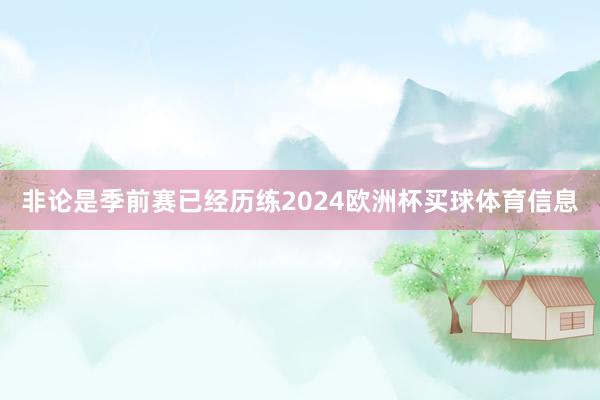 非论是季前赛已经历练2024欧洲杯买球体育信息